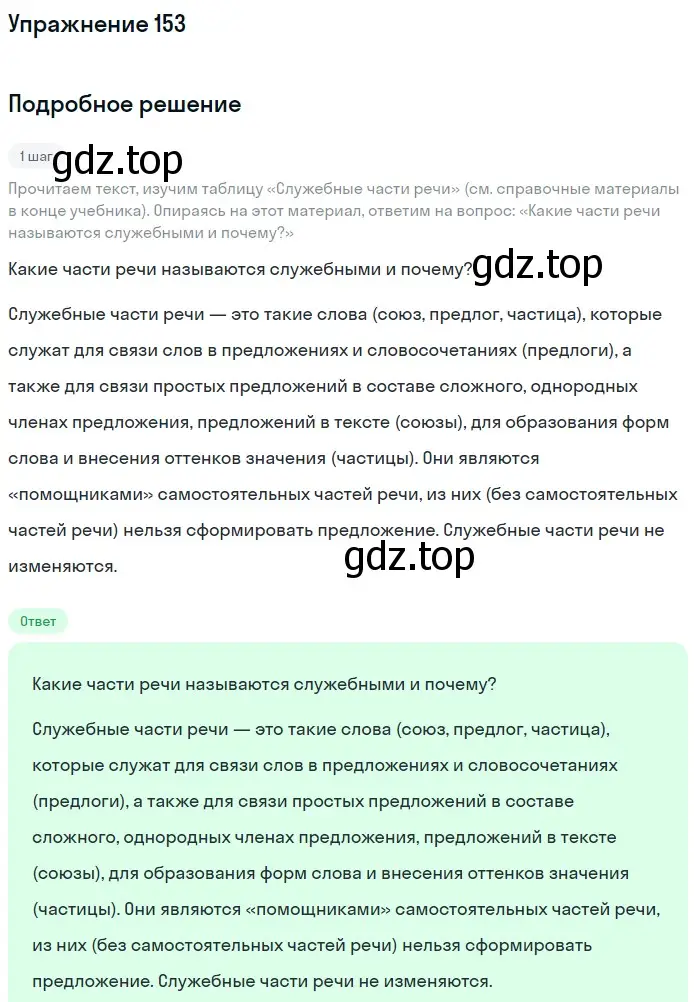 Упражнение 153

Подробное решение

1 шаг gdz.top

Прочитаем текст, изучим таблицу «Служебные части речи» (см. справочные материалы в конце учебника). Опираясь на этот материал, ответим на вопрос: «Какие части речи называются служебными и почему?»

Какие части речи называются служебными и почему? gdz.top

Служебные части речи — это такие слова (союз, предлог, частица), которые служат для связи слов в предложениях и словосочетаниях (предлоги), а также для связи простых предложений в составе сложного, однородных членах предложения, предложений в тексте (союзы), для образования форм слова и внесения оттенков значения (частицы). Они являются «помощниками» самостоятельных частей речи, из них (без самостоятельных частей речи) нельзя сформировать предложение. Служебные части речи не изменяются.

gdz.top

Ответ

Какие части речи называются служебными и почему?

Служебные части речи — это такие слова (союз, предлог, частица), которые служат для связи слов в предложениях и словосочетаниях (предлоги), а также для связи простых предложений в составе сложного, однородных членах предложения, предложений в тексте (союзы), для образования форм слова и внесения оттенков значения (частицы). Они являются «помощниками» самостоятельных частей речи, из них (без самостоятельных частей речи) нельзя сформировать предложение. Служебные части речи не изменяются.